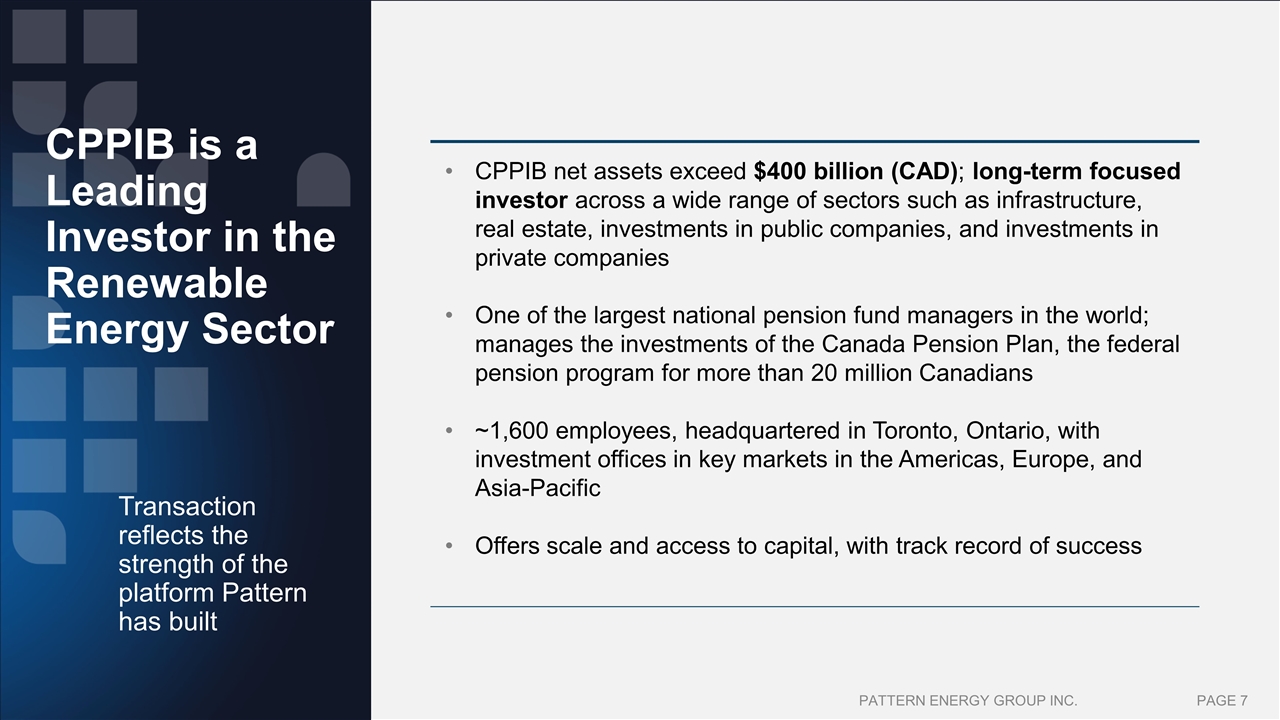 CPPIB is a Leading Investor in the Renewable Energy Sector

Transaction reflects the strength of the platform Pattern has built

• CPPIB net assets exceed $400 billion (CAD); long-term focused investor across a wide range of sectors such as infrastructure, real estate, investments in public companies, and investments in private companies

• One of the largest national pension fund managers in the world; manages the investments of the Canada Pension Plan, the federal pension program for more than 20 million Canadians

• ~1,600 employees, headquartered in Toronto, Ontario, with investment offices in key markets in the Americas, Europe, and Asia-Pacific

• Offers scale and access to capital, with track record of success

PATTERN ENERGY GROUP INC. PAGE 7